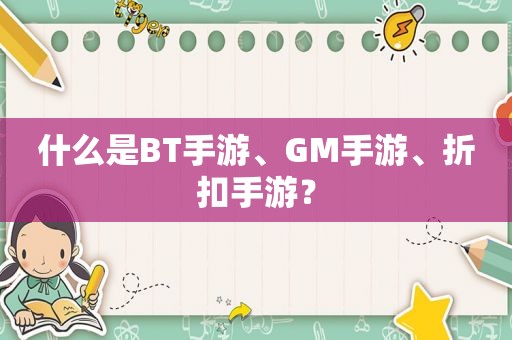 什么是BT手游、GM手游、折扣手游？